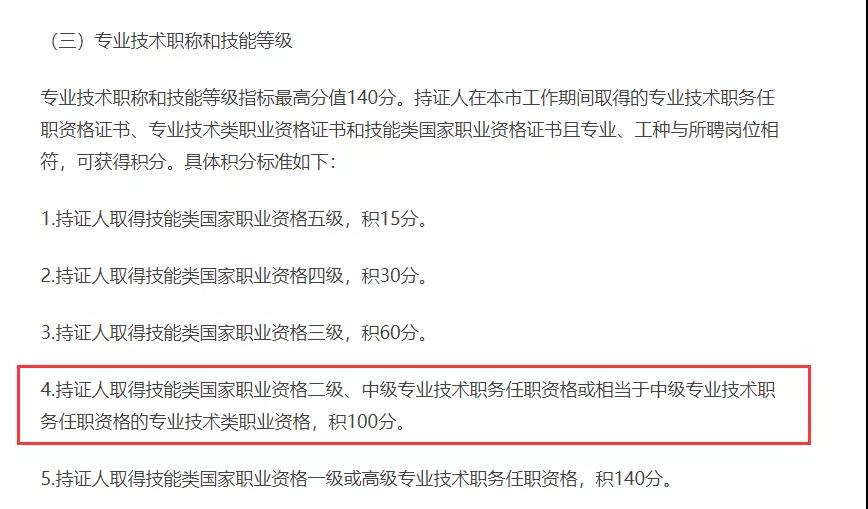 （三）专业技术职称和技能等级

专业技术职称和技能等级指标最高分值140分。持证人在本市工作期间取得的专业技术职务任职资格证书、专业技术类职业资格证书和技能类国家职业资格证书且专业、工种与所聘岗位相符，可获得积分。具体积分标准如下：

1.持证人取得技能类国家职业资格五级，积15分。

2.持证人取得技能类国家职业资格四级，积30分。

3.持证人取得技能类国家职业资格三级，积60分。

4.持证人取得技能类国家职业资格二级、中级专业技术职务任职资格或相当于中级专业技术职务任职资格的专业技术类职业资格，积100分。

5.持证人取得技能类国家职业资格一级或高级专业技术职务任职资格，积140分。